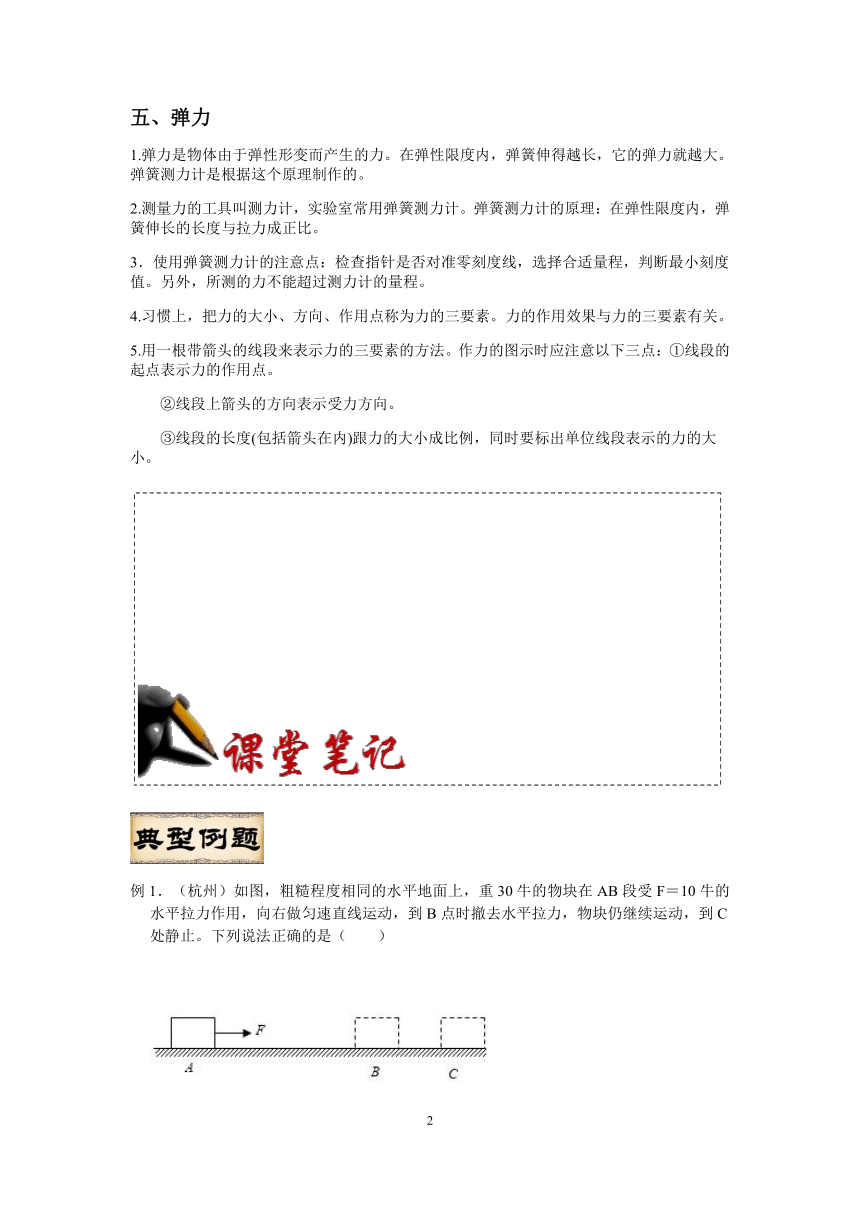 五、弹力

1.弹力是物体由于弹性形变而产生的力。在弹性限度内，弹簧伸得越长，它的弹力就越大。弹簧测力计是根据这个原理制作的。

2.测量力的工具叫测力计，实验室常用弹簧测力计。弹簧测力计的原理：在弹性限度内，弹簧伸长的长度与拉力成正比。

3．使用弹簧测力计的注意点：检查指针是否对准零刻度线，选择合适量程，判断最小刻度值。另外，所测的力不能超过测力计的量程。

4.习惯上，把力的大小、方向、作用点称为力的三要素。力的作用效果与力的三要素有关。

5.用一根带箭头的线段来表示力的三要素的方法。作力的图示时应注意以下三点：①线段的起点表示力的作用点。

②线段上箭头的方向表示受力方向。

③线段的长度(包括箭头在内)跟力的大小成比例，同时要标出单位线段表示的力的大小。

课堂笔记

典型例题

例 1．（杭州）如图，粗糙程度相同的水平地面上，重 30 牛的物块在 AB 段受 F＝10 牛的水平拉力作用，向右做匀速直线运动，到 B 点时撤去水平拉力，物块仍继续运动，到 C 处静止。下列说法正确的是（　　）

F
A
B
C

2